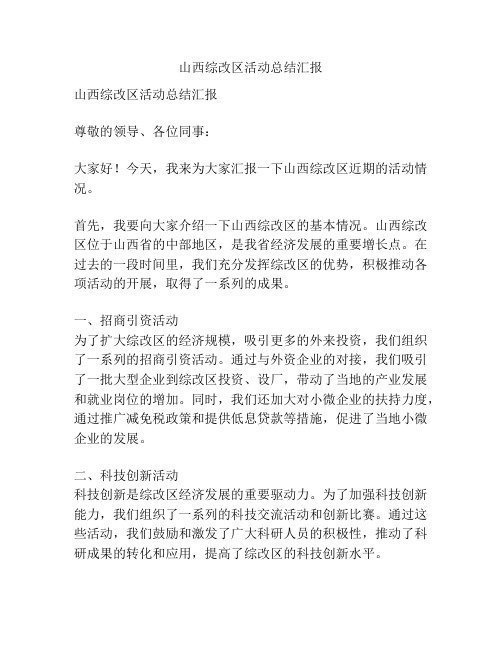 山西综改区活动总结汇报

山西综改区活动总结汇报

尊敬的领导、各位同事：

大家好！今天，我来为大家汇报一下山西综改区近期的活动情况。

首先，我要向大家介绍一下山西综改区的基本情况。山西综改区位于山西省的中部地区，是我省经济发展的重要增长点。在过去的一段时间里，我们充分发挥综改区的优势，积极推动各项活动的开展，取得了一系列的成果。

一、招商引资活动
为了扩大综改区的经济规模，吸引更多的外来投资，我们组织了一系列的招商引资活动。通过与外资企业的对接，我们吸引了一批大型企业到综改区投资、设厂，带动了当地的产业发展和就业岗位的增加。同时，我们还加大对小微企业的扶持力度，通过推广减免税政策和提供低息贷款等措施，促进了当地小微企业的发展。

二、科技创新活动
科技创新是综改区经济发展的重要驱动力。为了加强科技创新能力，我们组织了一系列的科技交流活动和创新比赛。通过这些活动，我们鼓励和激发了广大科研人员的积极性，推动了科研成果的转化和应用，提高了综改区的科技创新水平。